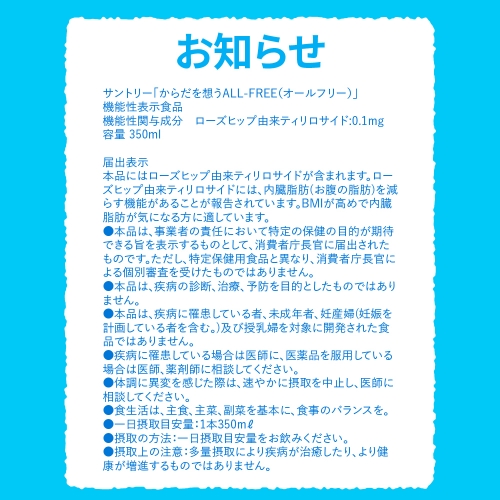 お知らせ

サントリー「からだを想うALL-FREE(オールフリー)」
機能性表示食品
機能性関与成分　ローズヒップ由来ティリロサイド:0.1mg
容量 350ml

届出表示
本品にはローズヒップ由来ティリロサイドが含まれます。ローズヒップ由来ティリロサイドには、内臓脂肪(お腹の脂肪)を減らす機能があることが報告されています。BMIが高めで内臓脂肪が気になる方に適しています。
●本品は、事業者の責任において特定の保健の目的が期待できる旨を表示するものとして、消費者庁長官に届出されたものです。ただし、特定保健用食品と異なり、消費者庁長官による個別審査を受けたものではありません。
●本品は、疾病の診断、治療、予防を目的としたものではありません。
●本品は、疾病に罹患している者、未成年者、妊産婦(妊娠を計画している者を含む。)及び授乳婦を対象に開発された食品ではありません。
●疾病に罹患している場合は医師に、医薬品を服用している場合は医師、薬剤師に相談してください。
●体調に異変を感じた際は、速やかに摂取を中止し、医師に相談してください。
●食生活は、主食、主菜、副菜を基本に、食事のバランスを。
●一日摂取目安量:1本350mℓ
●摂取の方法:一日摂取目安量をお飲みください。
●摂取上の注意:多量摂取により疾病が治癒したり、より健康が増進するものではありません。